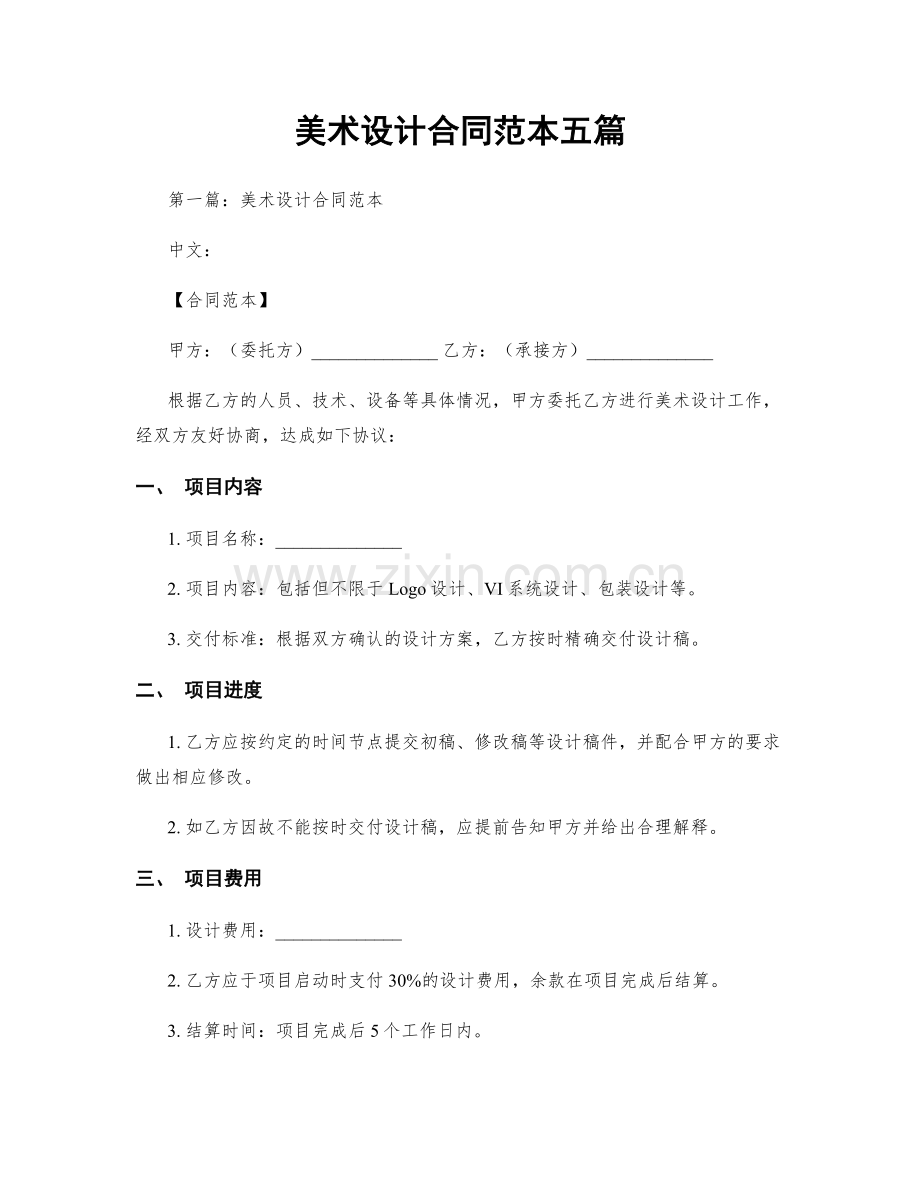 美术设计合同范本五篇

第一篇：美术设计合同范本

中文：

【合同范本】

甲方：（委托方）____ 乙方：（承接方）____

根据乙方的人员、技术、设备等具体情况，甲方委托乙方进行美术设计工作，经双方友好协商，达成如下协议：

一、 项目内容

1.项目名称：____

2.项目内容：包括但不限于Logo设计、VI系统设计、包装设计等。

3.交付标准：根据双方确认的设计方案，乙方按时精确交付设计稿。

二、 项目进度

1.乙方应按约定的时间节点提交初稿、修改稿等设计稿件，并配合甲方的要求做出相应修改。

2.如乙方因故不能按时交付设计稿，应提前告知甲方并给出合理解释。

三、 项目费用

1.设计费用：____

2.乙方应于项目启动时支付30%的设计费用，余款在项目完成后结算。

3.结算时间：项目完成后5个工作日内。

www.zixin.com.cn